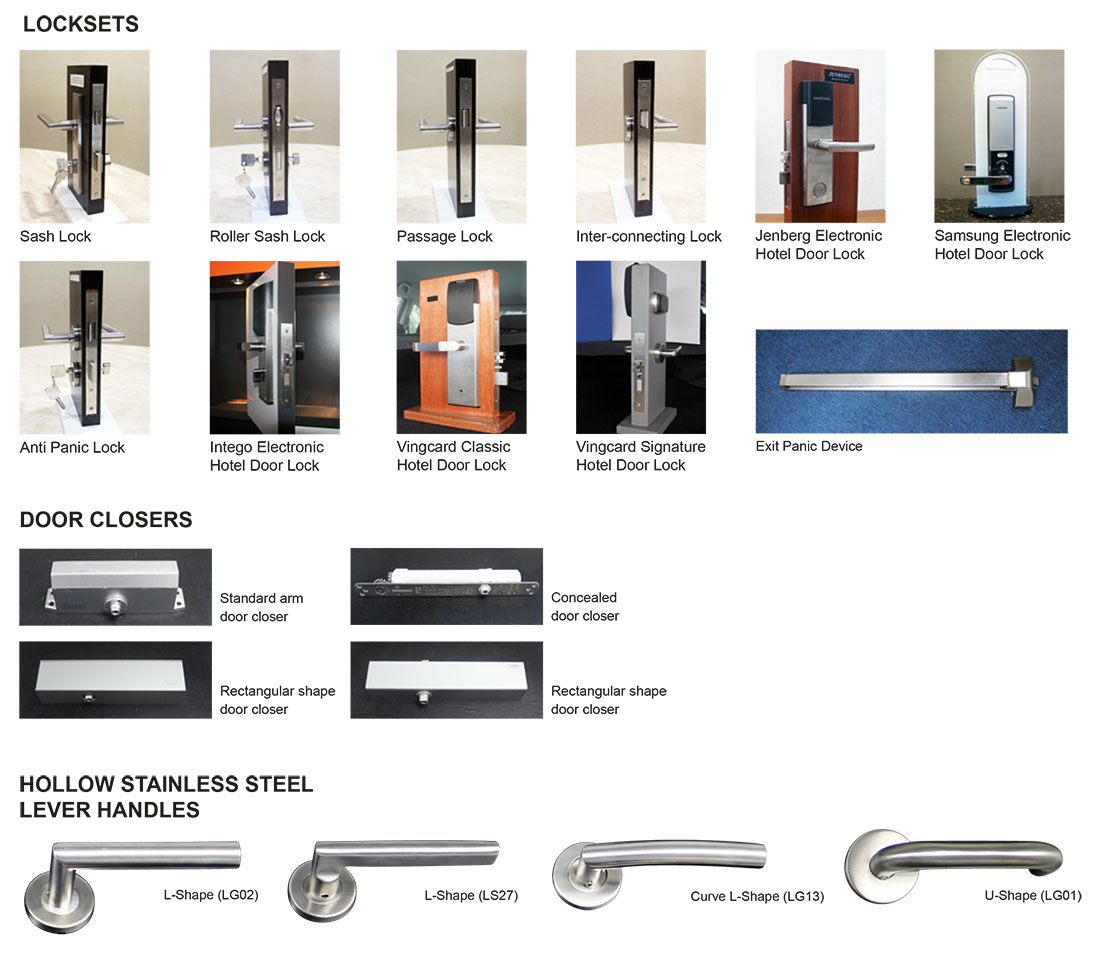 LOCKSETS

Sash Lock

Roller Sash Lock

Passage Lock

Inter-connecting Lock

JENBERG

Jenberg Electronic Hotel Door Lock

Samsung Electronic Hotel Door Lock

Anti Panic Lock

Intego Electronic Hotel Door Lock

Vingcard Classic Hotel Door Lock

Vingcard Signature Hotel Door Lock

Exit Panic Device

DOOR CLOSERS

Standard arm door closer

Concealed door closer

Rectangular shape door closer

Rectangular shape door closer

HOLLOW STAINLESS STEEL LEVER HANDLES

L-Shape (LG02)

L-Shape (LS27)

Curve L-Shape (LG13)

U-Shape (LG01)